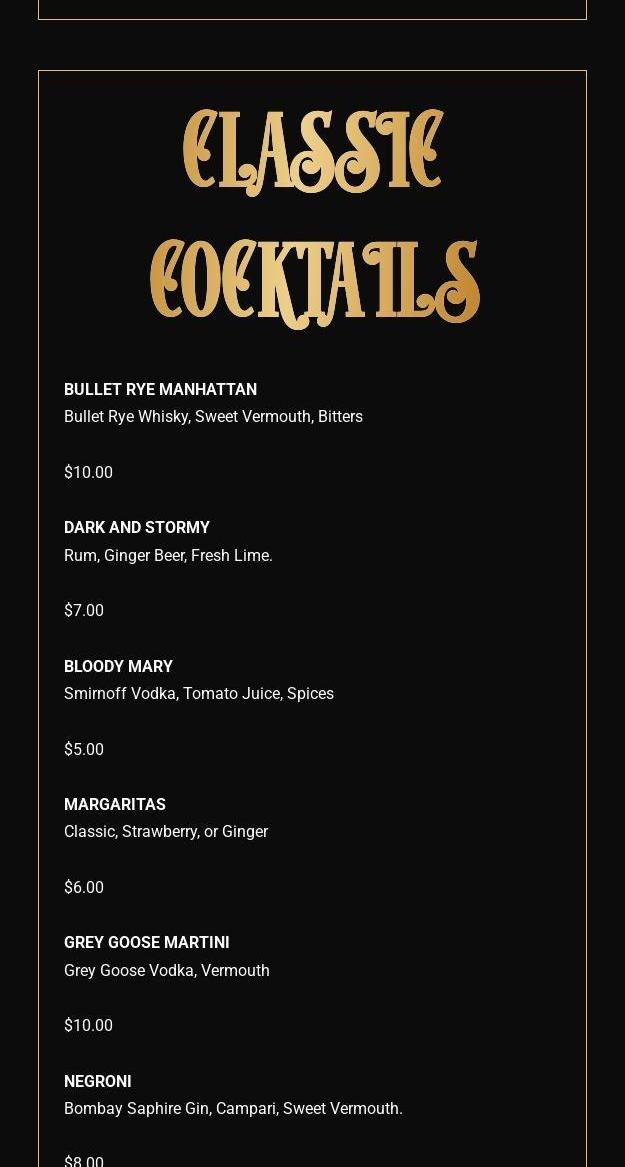 CLASSIC COCKTAILS

BULLET RYE MANHATTAN
Bullet Rye Whisky, Sweet Vermouth, Bitters

$10.00

DARK AND STORMY
Rum, Ginger Beer, Fresh Lime.

$7.00

BLOODY MARY
Smirnoff Vodka, Tomato Juice, Spices

$5.00

MARGARITAS
Classic, Strawberry, or Ginger

$6.00

GREY GOOSE MARTINI
Grey Goose Vodka, Vermouth

$10.00

NEGRONI
Bombay Saphire Gin, Campari, Sweet Vermouth.

$8.00